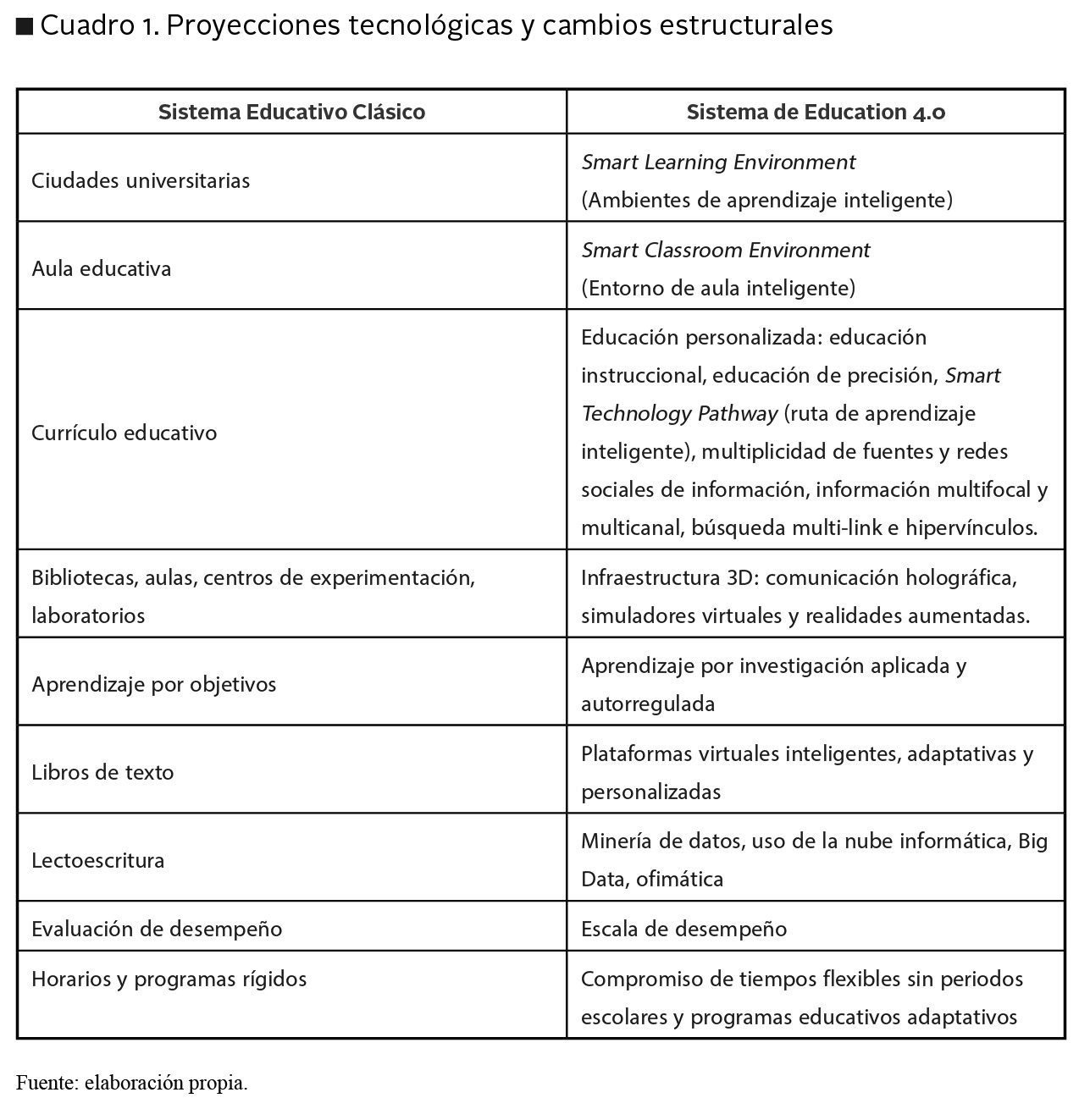 ■ Cuadro 1. Proyecciones tecnológicas y cambios estructurales

| Sistema Educativo Clásico | Sistema de Education 4.0 |
|---|---|
| Ciudades universitarias | Smart Learning Environment (Ambientes de aprendizaje inteligente) |
| Aula educativa | Smart Classroom Environment (Entorno de aula inteligente) |
| Currículo educativo | Educación personalizada: educación instruccional, educación de precisión, Smart Technology Pathway (ruta de aprendizaje inteligente), multiplicidad de fuentes y redes sociales de información, información multifocal y multicanal, búsqueda multi-link e hipervínculos. |
| Bibliotecas, aulas, centros de experimentación, laboratorios | Infraestructura 3D: comunicación holográfica, simuladores virtuales y realidades aumentadas. |
| Aprendizaje por objetivos | Aprendizaje por investigación aplicada y autorregulada |
| Libros de texto | Plataformas virtuales inteligentes, adaptativas y personalizadas |
| Lectoescritura | Minería de datos, uso de la nube informática, Big Data, ofimática |
| Evaluación de desempeño | Escala de desempeño |
| Horarios y programas rígidos | Compromiso de tiempos flexibles sin periodos escolares y programas educativos adaptativos |

Fuente: elaboración propia.